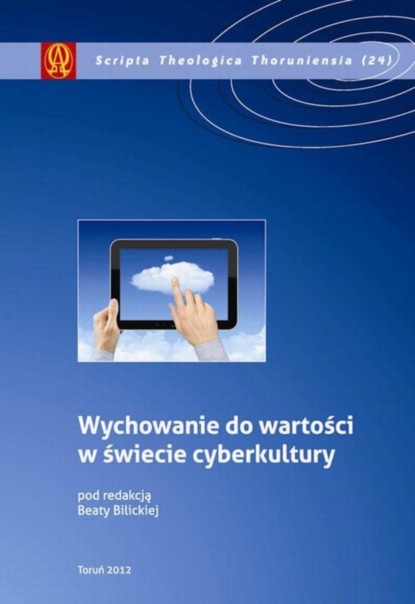 Scripta Theologica Thoruniensia (24)

Wychowanie do wartości w świecie cyberkultury

pod redakcją
Beaty Bilickiej

Toruń 2012